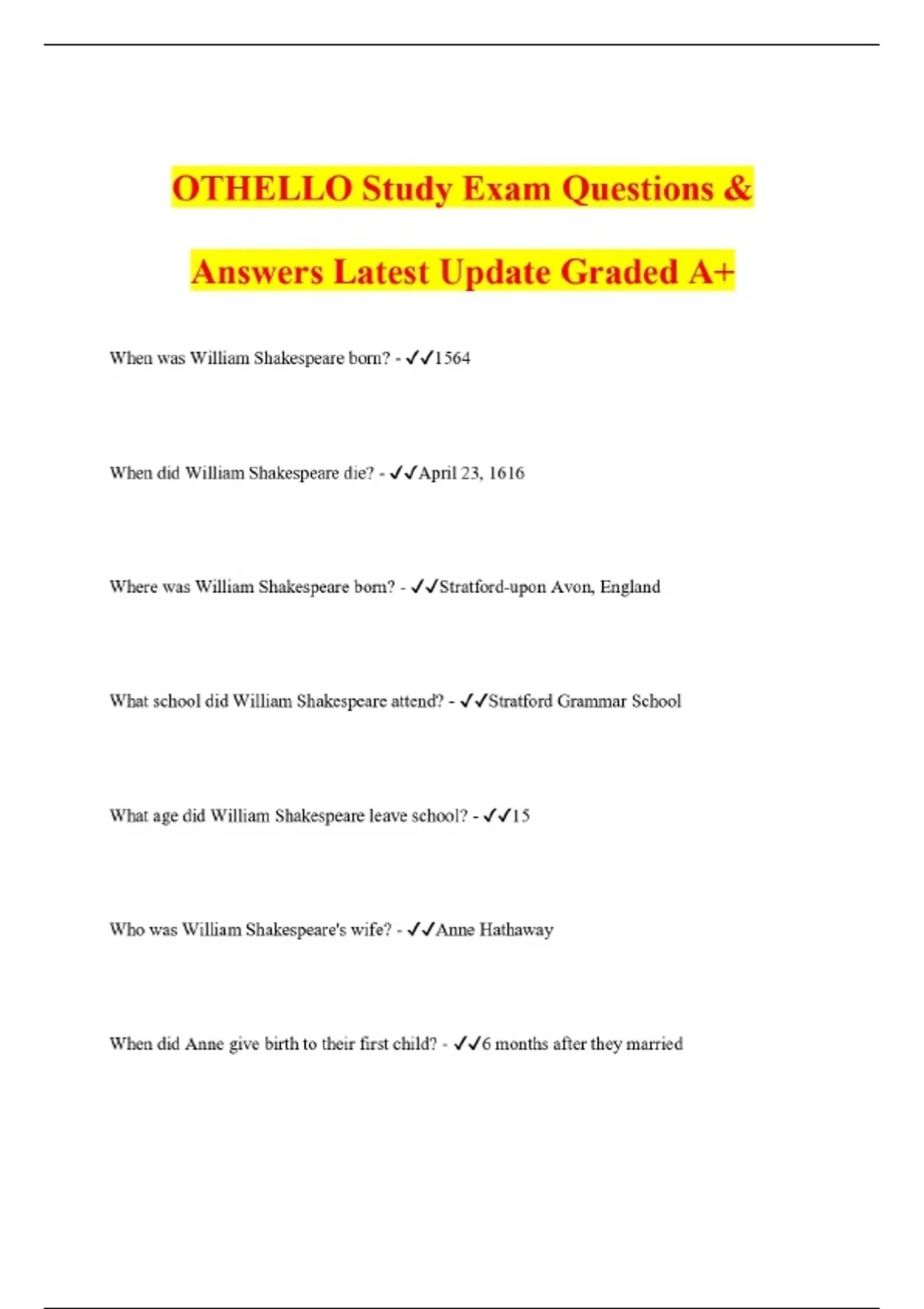 OTHELLO Study Exam Questions & Answers Latest Update Graded A+

When was William Shakespeare born? - ✓✓1564

When did William Shakespeare die? - ✓✓April 23, 1616

Where was William Shakespeare born? - ✓✓Stratford-upon Avon, England

What school did William Shakespeare attend? - ✓✓Stratford Grammar School

What age did William Shakespeare leave school? - ✓✓15

Who was William Shakespeare's wife? - ✓✓Anne Hathaway

When did Anne give birth to their first child? - ✓✓6 months after they married